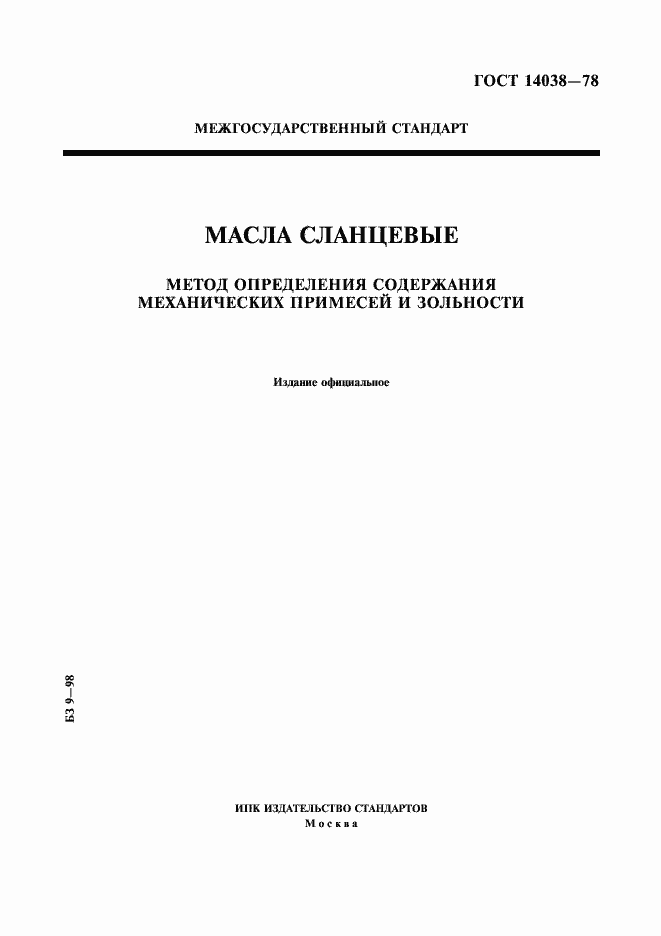 ГОСТ 14038—78

МЕЖГОСУДАРСТВЕННЫЙ СТАНДАРТ

МАСЛА СЛАНЦЕВЫЕ

МЕТОД ОПРЕДЕЛЕНИЯ СОДЕРЖАНИЯ МЕХАНИЧЕСКИХ ПРИМЕСЕЙ И ЗОЛЬНОСТИ

Издание официальное

БЗ 9—98

ИПК ИЗДАТЕЛЬСТВО СТАНДАРТОВ
Москва